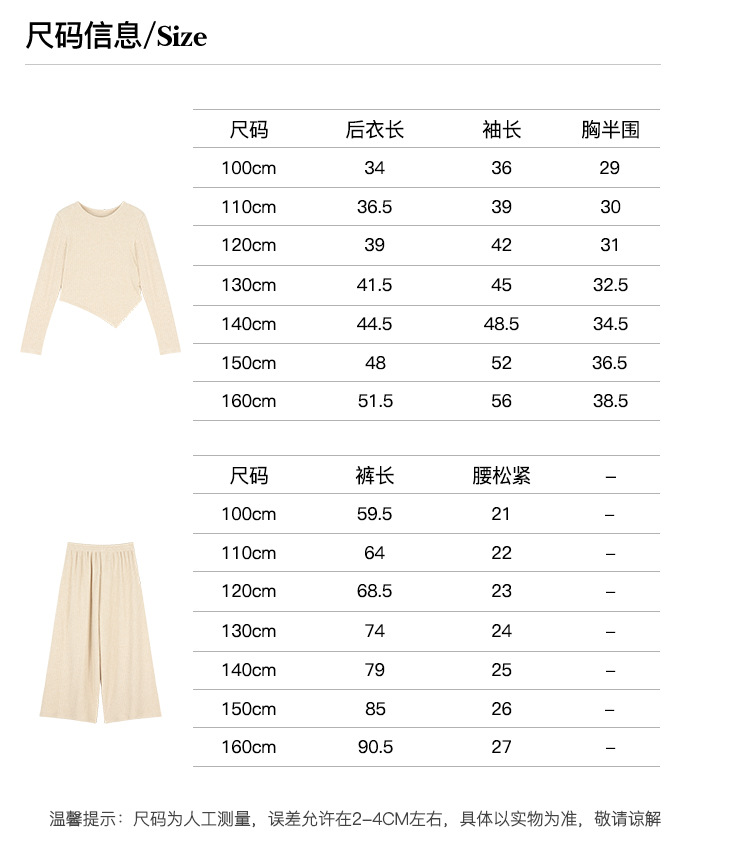 尺码信息/Size

| 尺码 | 后衣长 | 袖长 | 胸半围 |
|---|---|---|---|
| 100cm | 34 | 36 | 29 |
| 110cm | 36.5 | 39 | 30 |
| 120cm | 39 | 42 | 31 |
| 130cm | 41.5 | 45 | 32.5 |
| 140cm | 44.5 | 48.5 | 34.5 |
| 150cm | 48 | 52 | 36.5 |
| 160cm | 51.5 | 56 | 38.5 |

| 尺码 | 裤长 | 腰松紧 | – |
|---|---|---|---|
| 100cm | 59.5 | 21 | – |
| 110cm | 64 | 22 | – |
| 120cm | 68.5 | 23 | – |
| 130cm | 74 | 24 | – |
| 140cm | 79 | 25 | – |
| 150cm | 85 | 26 | – |
| 160cm | 90.5 | 27 | – |

温馨提示：尺码为人工测量，误差允许在2-4CM左右，具体以实物为准，敬请谅解